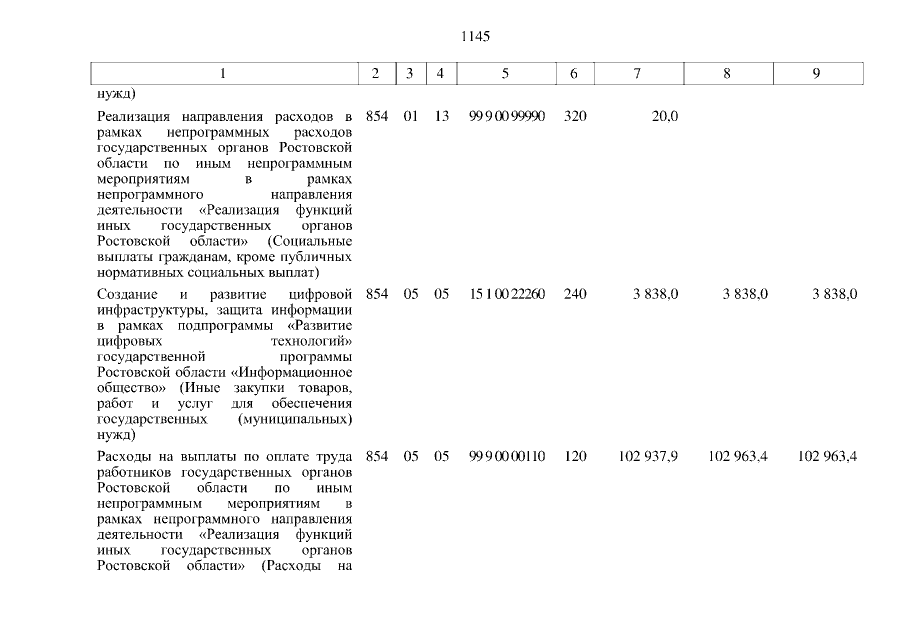 1145

| 1 | 2 | 3 | 4 | 5 | 6 | 7 | 8 | 9 |
|---|---|---|---|---|---|---|---|---|
| нужд) | | | | | | | | |
| Реализация направления расходов в рамках непрограммных расходов государственных органов Ростовской области по иным непрограммным мероприятиям в рамках непрограммного направления деятельности «Реализация функций иных государственных органов Ростовской области» (Социальные выплаты гражданам, кроме публичных нормативных социальных выплат) | 854 | 01 | 13 | 99 9 00 99990 | 320 | 20,0 | | |
| Создание и развитие цифровой инфраструктуры, защита информации в рамках подпрограммы «Развитие цифровых технологий» государственной программы Ростовской области «Информационное общество» (Иные закупки товаров, работ и услуг для обеспечения государственных (муниципальных) нужд) | 854 | 05 | 05 | 15 1 00 22260 | 240 | 3 838,0 | 3 838,0 | 3 838,0 |
| Расходы на выплаты по оплате труда работников государственных органов Ростовской области по иным непрограммным мероприятиям в рамках непрограммного направления деятельности «Реализация функций иных государственных органов Ростовской области» (Расходы на | 854 | 05 | 05 | 99 9 00 00110 | 120 | 102 937,9 | 102 963,4 | 102 963,4 |